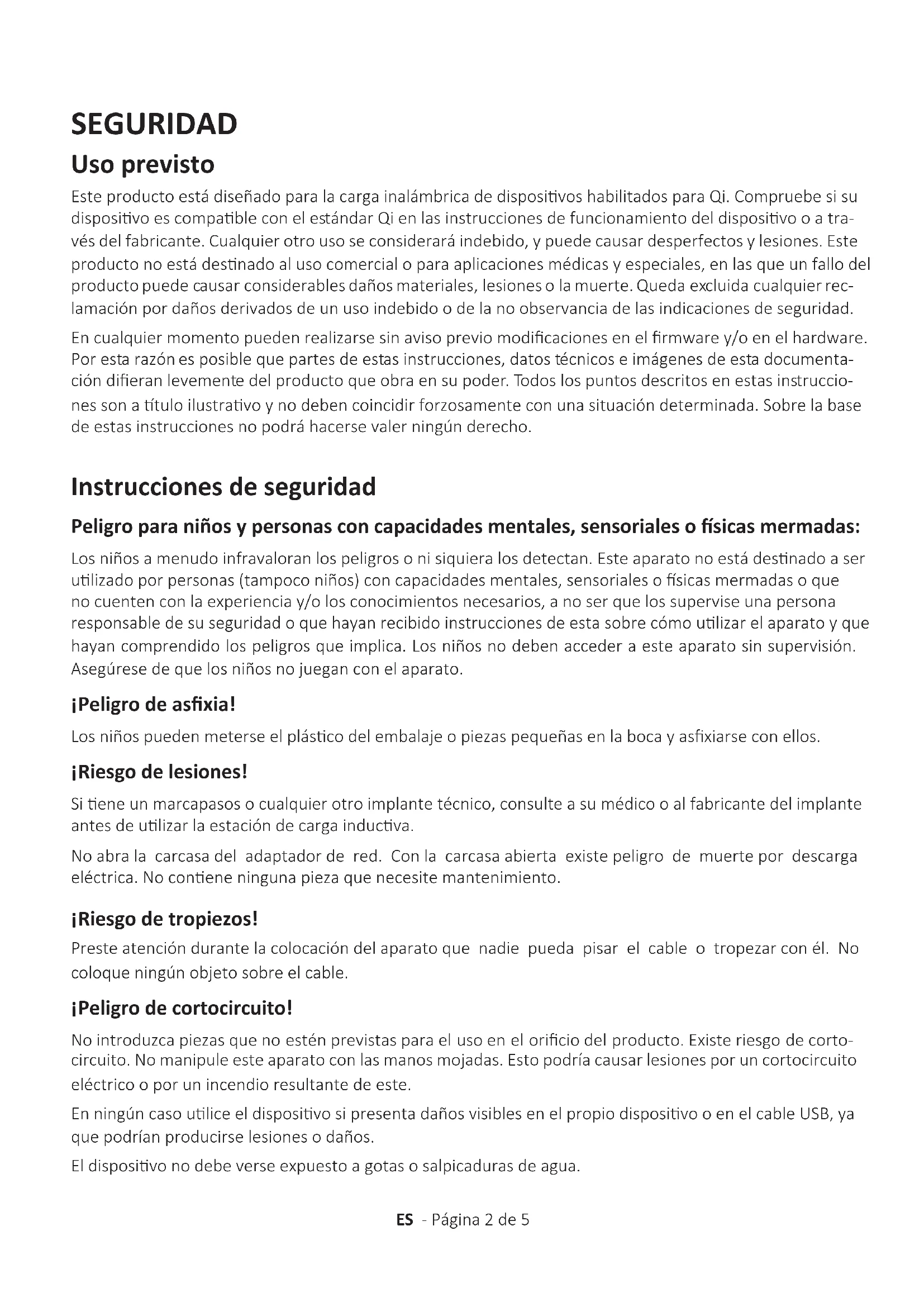 SEGURIDAD

Uso previsto

Este producto está diseñado para la carga inalámbrica de dispositivos habilitados para Qi. Compruebe si su dispositivo es compatible con el estándar Qi en las instrucciones de funcionamiento del dispositivo o a través del fabricante. Cualquier otro uso se considerará indebido, y puede causar desperfectos y lesiones. Este producto no está destinado al uso comercial o para aplicaciones médicas y especiales, en las que un fallo del producto puede causar considerables daños materiales, lesiones o la muerte. Queda excluida cualquier reclamación por daños derivados de un uso indebido o de la no observancia de las indicaciones de seguridad.

En cualquier momento pueden realizarse sin aviso previo modificaciones en el firmware y/o en el hardware. Por esta razón es posible que partes de estas instrucciones, datos técnicos e imágenes de esta documentación difieran levemente del producto que obra en su poder. Todos los puntos descritos en estas instrucciones son a título ilustrativo y no deben coincidir forzosamente con una situación determinada. Sobre la base de estas instrucciones no podrá hacerse valer ningún derecho.

Instrucciones de seguridad

Peligro para niños y personas con capacidades mentales, sensoriales o físicas mermadas:

Los niños a menudo infravaloran los peligros o ni siquiera los detectan. Este aparato no está destinado a ser utilizado por personas (tampoco niños) con capacidades mentales, sensoriales o físicas mermadas o que no cuenten con la experiencia y/o los conocimientos necesarios, a no ser que los supervise una persona responsable de su seguridad o que hayan recibido instrucciones de esta sobre cómo utilizar el aparato y que hayan comprendido los peligros que implica. Los niños no deben acceder a este aparato sin supervisión. Asegúrese de que los niños no juegan con el aparato.

¡Peligro de asfixia!

Los niños pueden meterse el plástico del embalaje o piezas pequeñas en la boca y asfixiarse con ellos.

¡Riesgo de lesiones!

Si tiene un marcapasos o cualquier otro implante técnico, consulte a su médico o al fabricante del implante antes de utilizar la estación de carga inductiva.

No abra la carcasa del adaptador de red. Con la carcasa abierta existe peligro de muerte por descarga eléctrica. No contiene ninguna pieza que necesite mantenimiento.

¡Riesgo de tropiezos!

Preste atención durante la colocación del aparato que nadie pueda pisar el cable o tropezar con él. No coloque ningún objeto sobre el cable.

¡Peligro de cortocircuito!

No introduzca piezas que no estén previstas para el uso en el orificio del producto. Existe riesgo de cortocircuito. No manipule este aparato con las manos mojadas. Esto podría causar lesiones por un cortocircuito eléctrico o por un incendio resultante de este.

En ningún caso utilice el dispositivo si presenta daños visibles en el propio dispositivo o en el cable USB, ya que podrían producirse lesiones o daños.

El dispositivo no debe verse expuesto a gotas o salpicaduras de agua.

ES - Página 2 de 5